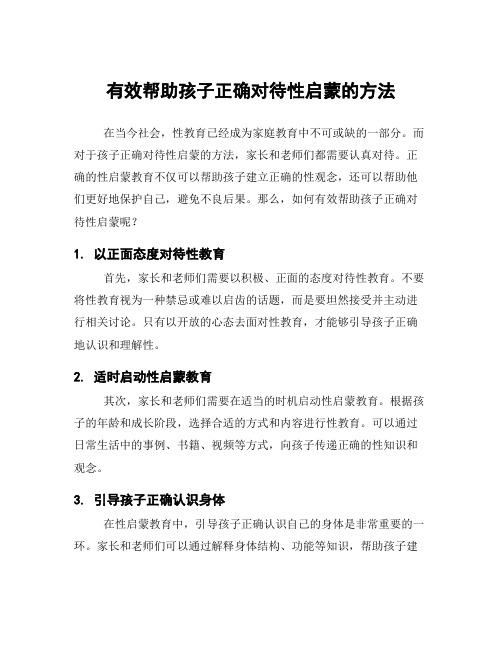 有效帮助孩子正确对待性启蒙的方法

在当今社会，性教育已经成为家庭教育中不可或缺的一部分。而对于孩子正确对待性启蒙的方法，家长和老师们都需要认真对待。正确的性启蒙教育不仅可以帮助孩子建立正确的性观念，还可以帮助他们更好地保护自己，避免不良后果。那么，如何有效帮助孩子正确对待性启蒙呢？

1. 以正面态度对待性教育

首先，家长和老师们需要以积极、正面的态度对待性教育。不要将性教育视为一种禁忌或难以启齿的话题，而是要坦然接受并主动进行相关讨论。只有以开放的心态去面对性教育，才能够引导孩子正确地认识和理解性。

2. 适时启动性启蒙教育

其次，家长和老师们需要在适当的时机启动性启蒙教育。根据孩子的年龄和成长阶段，选择合适的方式和内容进行性教育。可以通过日常生活中的事例、书籍、视频等方式，向孩子传递正确的性知识和观念。

3. 引导孩子正确认识身体

在性启蒙教育中，引导孩子正确认识自己的身体是非常重要的一环。家长和老师们可以通过解释身体结构、功能等知识，帮助孩子建